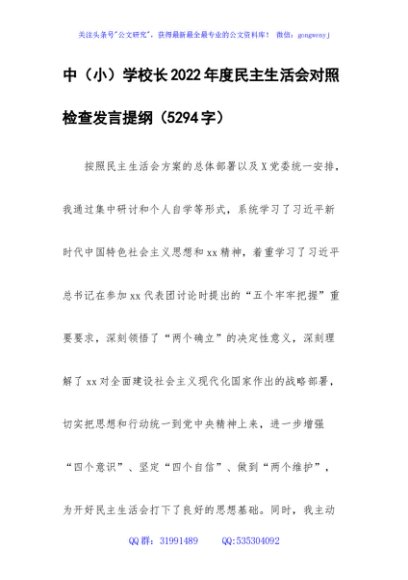 关注头条号"公文研究"，获得最新最全最专业的公文资料库！ 微信：gongwenyj

中（小）学校长2022年度民主生活会对照检查发言提纲（5294字）

按照民主生活会方案的总体部署以及X党委统一安排，我通过集中研讨和个人自学等形式，系统学习了习近平新时代中国特色社会主义思想和xx精神，着重学习了习近平总书记在参加xx代表团讨论时提出的“五个牢牢把握”重要要求，深刻领悟了“两个确立”的决定性意义，深刻理解了xx对全面建设社会主义现代化国家作出的战略部署，切实把思想和行动统一到党中央精神上来，进一步增强“四个意识”、坚定“四个自信”、做到“两个维护”，为开好民主生活会打下了良好的思想基础。同时，我主动

QQ群：31991489 QQ:535304092